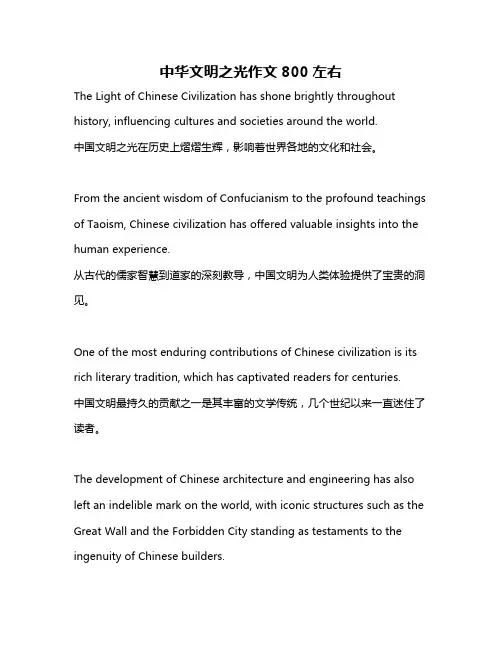 中华文明之光作文 800 左右

The Light of Chinese Civilization has shone brightly throughout history, influencing cultures and societies around the world.
中国文明之光在历史上熠熠生辉，影响着世界各地的文化和社会。

From the ancient wisdom of Confucianism to the profound teachings of Taoism, Chinese civilization has offered valuable insights into the human experience.
从古代的儒家智慧到道家的深刻教导，中国文明为人类体验提供了宝贵的洞见。

One of the most enduring contributions of Chinese civilization is its rich literary tradition, which has captivated readers for centuries.
中国文明最持久的贡献之一是其丰富的文学传统，几个世纪以来一直迷住了读者。

The development of Chinese architecture and engineering has also left an indelible mark on the world, with iconic structures such as the Great Wall and the Forbidden City standing as testaments to the ingenuity of Chinese builders.